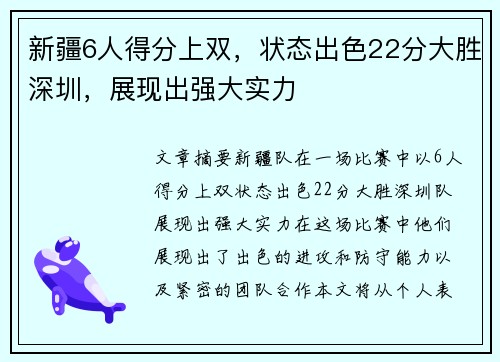 新疆6人得分上双，状态出色22分大胜深圳，展现出强大实力

文章摘要新疆队在一场比赛中以6人得分上双状态出色22分大胜深圳队展现出强大实力在这场比赛中他们展现出了出色的进攻和防守能力以及紧密的团队合作本文将从个人表